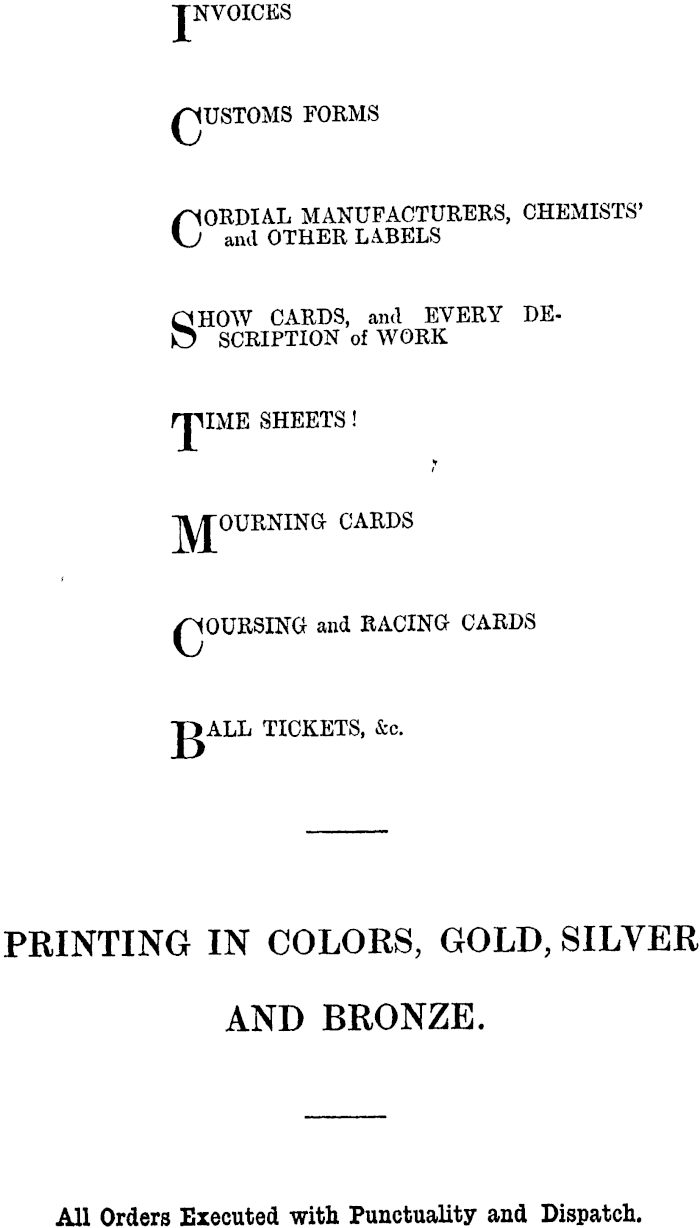 INVOICES

CUSTOMS FORMS

CORDIAL MANUFACTURERS, CHEMISTS' and OTHER LABELS

SHOW CARDS, and EVERY DESCRIPTION of WORK

TIME SHEETS!

MOURNING CARDS

COURSING and RACING CARDS

BALL TICKETS, &c.

PRINTING IN COLORS, GOLD, SILVER AND BRONZE.

All Orders Executed with Punctuality and Dispatch.